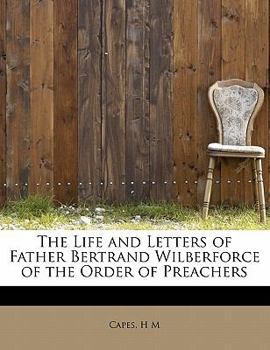 The Life and Letters of Father Bertrand Wilberforce of the Order of Preachers

Capes, H M